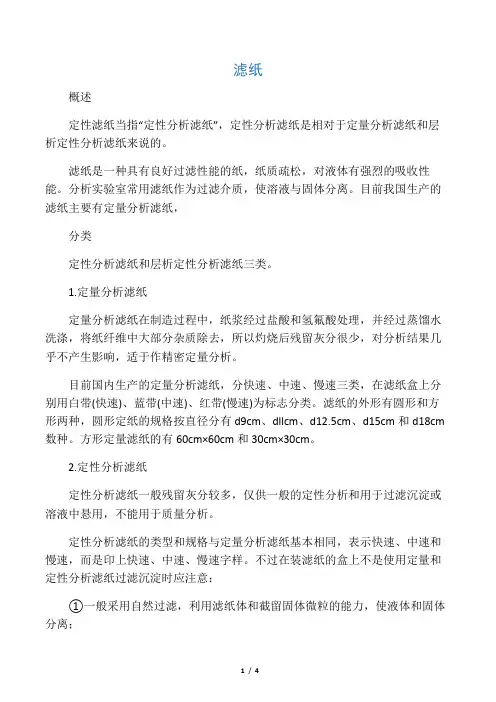 滤纸

概述

定性滤纸当指“定性分析滤纸”，定性分析滤纸是相对于定量分析滤纸和层析定性分析滤纸来说的。

滤纸是一种具有良好过滤性能的纸，纸质疏松，对液体有强烈的吸收性能。分析实验室常用滤纸作为过滤介质，使溶液与固体分离。目前我国生产的滤纸主要有定量分析滤纸，

分类

定性分析滤纸和层析定性分析滤纸三类。

1.定量分析滤纸

定量分析滤纸在制造过程中，纸浆经过盐酸和氢氟酸处理，并经过蒸馏水洗涤，将纸纤维中大部分杂质除去，所以灼烧后残留灰分很少，对分析结果几乎不产生影响，适于作精密定量分析。

目前国内生产的定量分析滤纸，分快速、中速、慢速三类，在滤纸盒上分别用白带(快速)、蓝带(中速)、红带(慢速)为标志分类。滤纸的外形有圆形和方形两种，圆形定纸的规格按直径分有 d9cm、dllcm、d12.5cm、d15cm 和 d18cm 数种。方形定量滤纸的有 60cm×60cm 和 30cm×30cm。

2.定性分析滤纸

定性分析滤纸一般残留灰分较多，仅供一般的定性分析和用于过滤沉淀或溶液中悬用，不能用于质量分析。

定性分析滤纸的类型和规格与定量分析滤纸基本相同，表示快速、中速和慢速，而是印上快速、中速、慢速字样。不过在装滤纸的盒上不是使用定量和定性分析滤纸过滤沉淀时应注意：

①一般采用自然过滤，利用滤纸体和截留固体微粒的能力，使液体和固体分离；

1 / 4